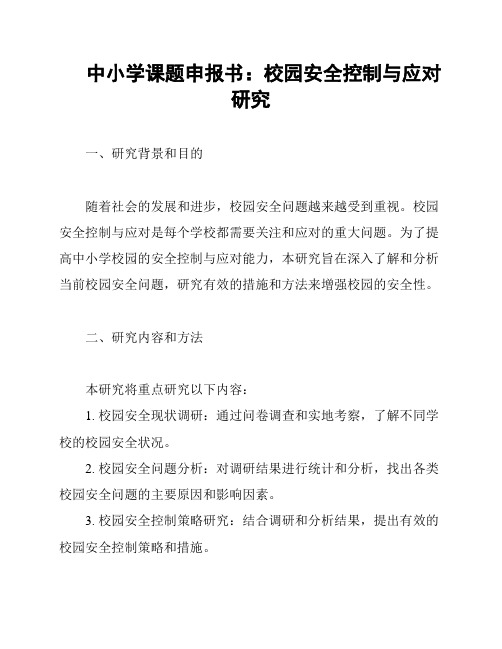 中小学课题申报书：校园安全控制与应对研究

一、研究背景和目的

随着社会的发展和进步，校园安全问题越来越受到重视。校园安全控制与应对是每个学校都需要关注和应对的重大问题。为了提高中小学校园的安全控制与应对能力，本研究旨在深入了解和分析当前校园安全问题，研究有效的措施和方法来增强校园的安全性。

二、研究内容和方法

本研究将重点研究以下内容：

1. 校园安全现状调研：通过问卷调查和实地考察，了解不同学校的校园安全状况。

2. 校园安全问题分析：对调研结果进行统计和分析，找出各类校园安全问题的主要原因和影响因素。

3. 校园安全控制策略研究：结合调研和分析结果，提出有效的校园安全控制策略和措施。